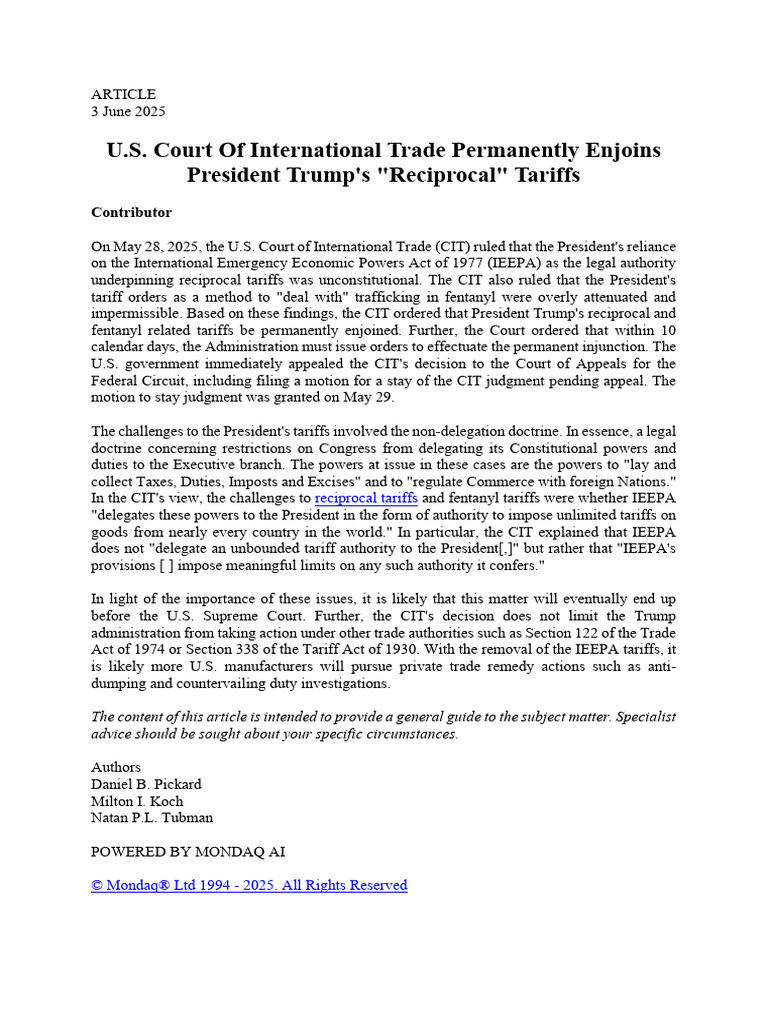 ARTICLE
3 June 2025

U.S. Court Of International Trade Permanently Enjoins President Trump's "Reciprocal" Tariffs

Contributor

On May 28, 2025, the U.S. Court of International Trade (CIT) ruled that the President's reliance on the International Emergency Economic Powers Act of 1977 (IEEPA) as the legal authority underpinning reciprocal tariffs was unconstitutional. The CIT also ruled that the President's tariff orders as a method to "deal with" trafficking in fentanyl were overly attenuated and impermissible. Based on these findings, the CIT ordered that President Trump's reciprocal and fentanyl related tariffs be permanently enjoined. Further, the Court ordered that within 10 calendar days, the Administration must issue orders to effectuate the permanent injunction. The U.S. government immediately appealed the CIT's decision to the Court of Appeals for the Federal Circuit, including filing a motion for a stay of the CIT judgment pending appeal. The motion to stay judgment was granted on May 29.

The challenges to the President's tariffs involved the non-delegation doctrine. In essence, a legal doctrine concerning restrictions on Congress from delegating its Constitutional powers and duties to the Executive branch. The powers at issue in these cases are the powers to "lay and collect Taxes, Duties, Imposts and Excises" and to "regulate Commerce with foreign Nations." In the CIT's view, the challenges to reciprocal tariffs and fentanyl tariffs were whether IEEPA "delegates these powers to the President in the form of authority to impose unlimited tariffs on goods from nearly every country in the world." In particular, the CIT explained that IEEPA does not "delegate an unbounded tariff authority to the President[,]" but rather that "IEEPA's provisions [ ] impose meaningful limits on any such authority it confers."

In light of the importance of these issues, it is likely that this matter will eventually end up before the U.S. Supreme Court. Further, the CIT's decision does not limit the Trump administration from taking action under other trade authorities such as Section 122 of the Trade Act of 1974 or Section 338 of the Tariff Act of 1930. With the removal of the IEEPA tariffs, it is likely more U.S. manufacturers will pursue private trade remedy actions such as anti-dumping and countervailing duty investigations.

The content of this article is intended to provide a general guide to the subject matter. Specialist advice should be sought about your specific circumstances.

Authors
Daniel B. Pickard
Milton I. Koch
Natan P.L. Tubman

POWERED BY MONDAQ AI

© Mondaq® Ltd 1994 - 2025. All Rights Reserved